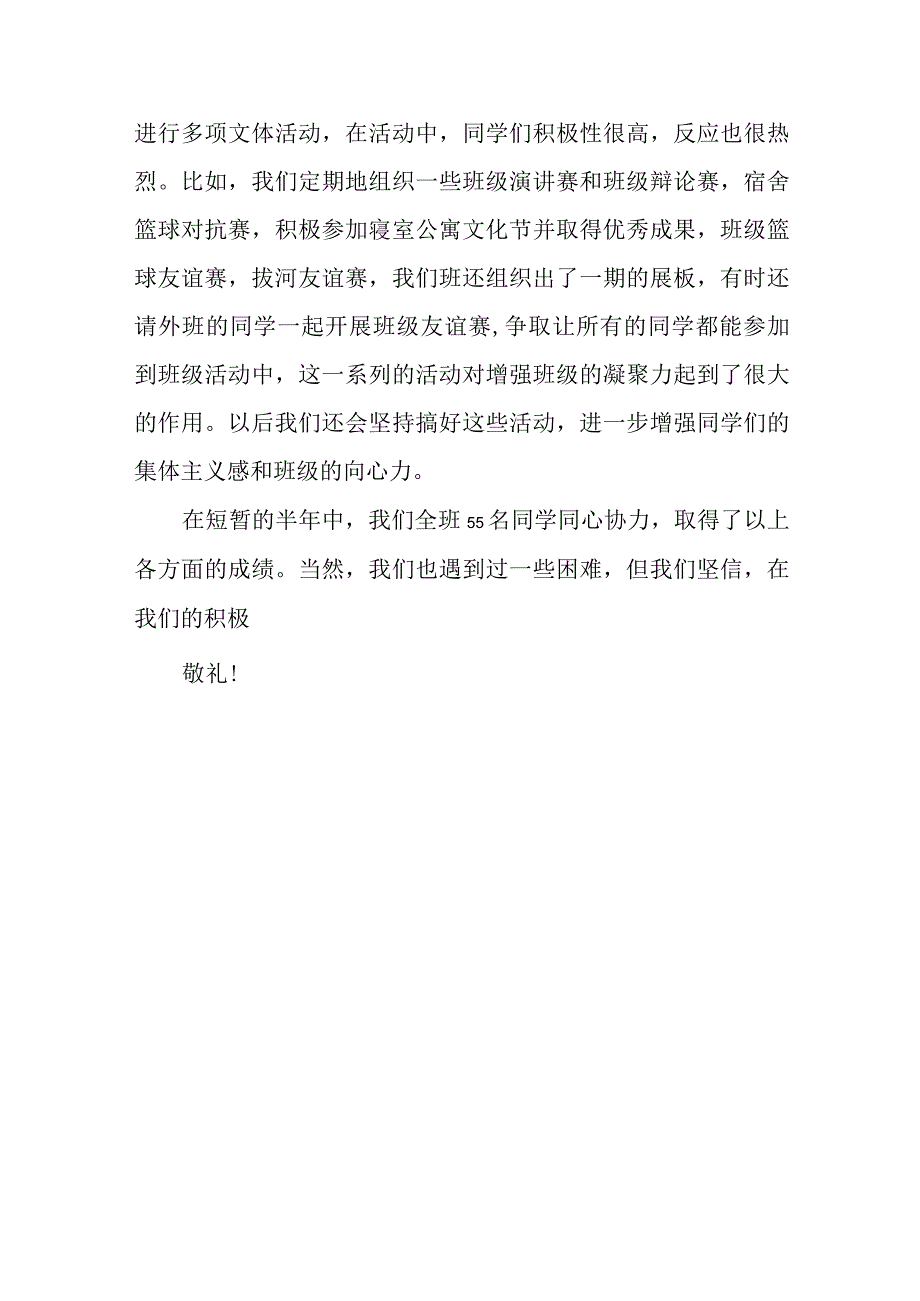 进行多项文体活动，在活动中，同学们积极性很高，反应也很热烈。比如，我们定期地组织一些班级演讲赛和班级辩论赛，宿舍篮球对抗赛，积极参加寝室公寓文化节并取得优秀成果，班级篮球友谊赛，拔河友谊赛，我们班还组织出了一期的展板，有时还请外班的同学一起开展班级友谊赛,争取让所有的同学都能参加到班级活动中，这一系列的活动对增强班级的凝聚力起到了很大的作用。以后我们还会坚持搞好这些活动，进一步增强同学们的集体主义感和班级的向心力。

在短暂的半年中，我们全班55名同学同心协力，取得了以上各方面的成绩。当然，我们也遇到过一些困难，但我们坚信，在我们的积极

敬礼!